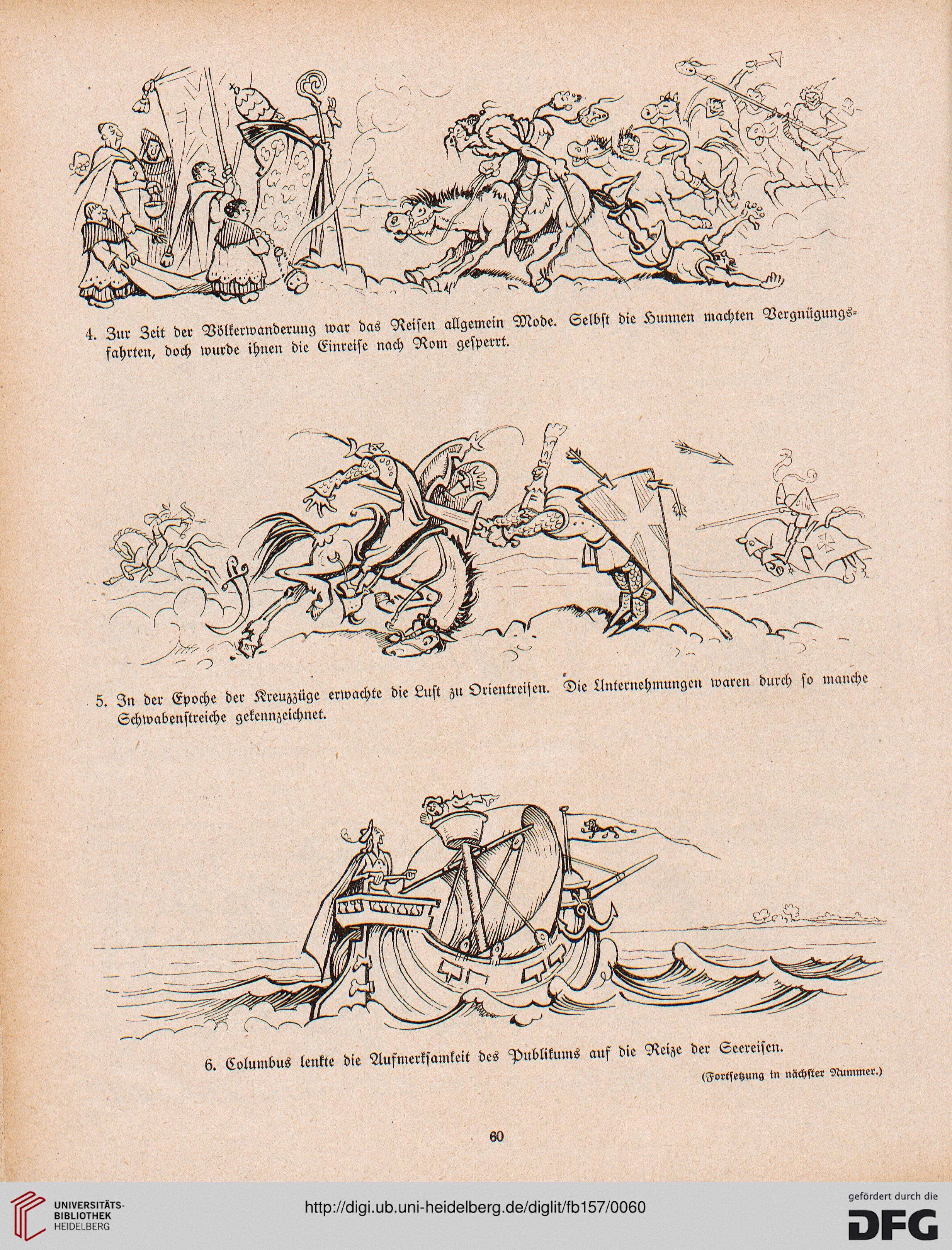 4. Zur Zeit der Völkerwanderung war das Reisen allgemein Mode. Selbst die Hunnen machten Vergnügungsfahrten, doch wurde ihnen die Einreise nach Rom gesperrt.

5. In der Epoche der Kreuzzüge erwachte die Lust zu Orientreisen. Die Unternehmungen waren durch so manche Schwabenstreiche gekennzeichnet.

6. Columbus lenkte die Aufmerksamkeit des Publikums auf die Reize der Seereisen.

(Fortsetzung in nächster Nummer.)

60

UNIVERSITÄTS-BIBLIOTHEK HEIDELBERG

http://digi.ub.uni-heidelberg.de/diglit/fb157/0060

gefördert durch die DFG